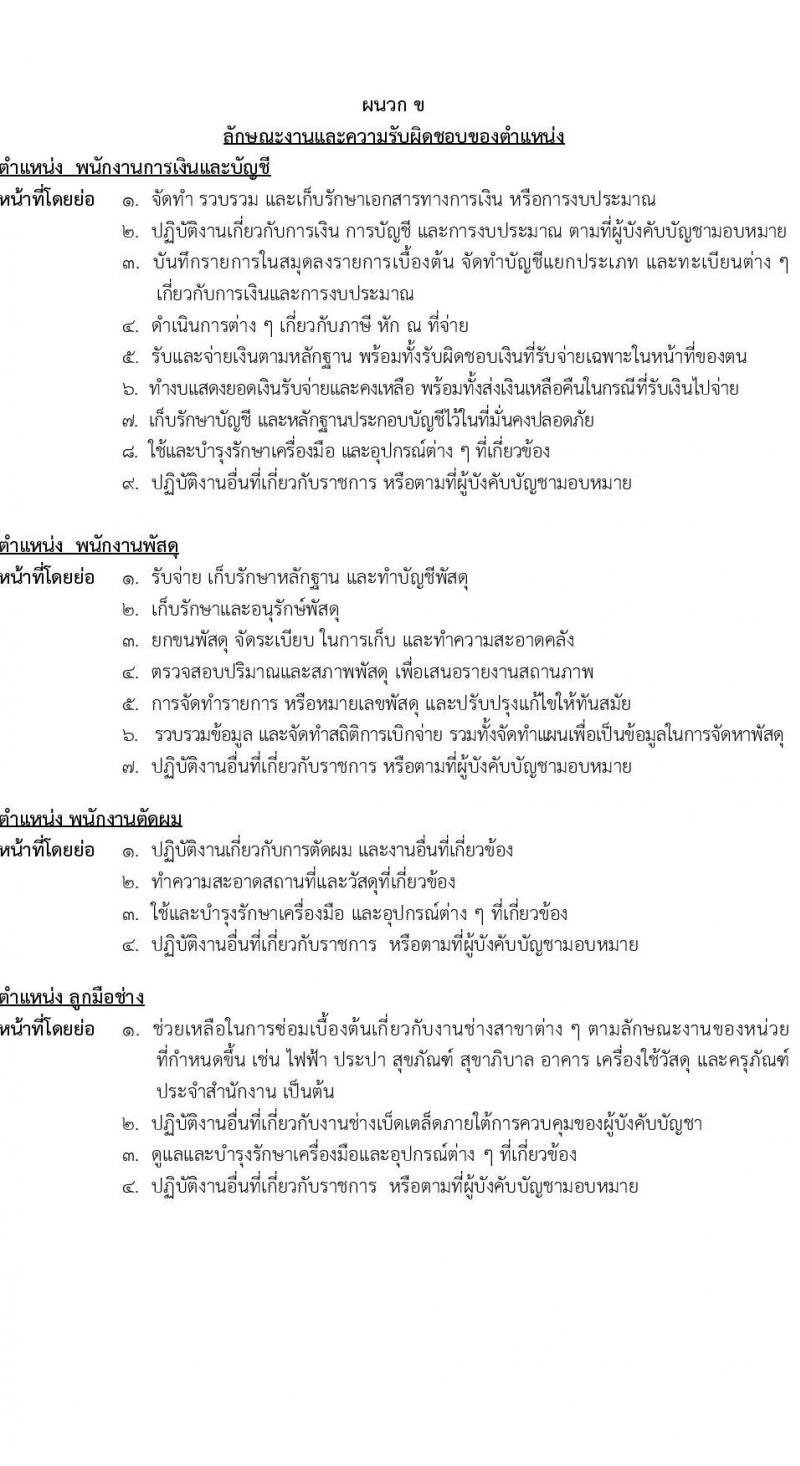 ผนวก ข
ลักษณะงานและความรับผิดชอบของตำแหน่ง

ตำแหน่ง พนักงานการเงินและบัญชี
หน้าที่โดยย่อ ๑. จัดทำ รวบรวม และเก็บรักษาเอกสารทางการเงิน หรือการงบประมาณ
๒. ปฏิบัติงานเกี่ยวกับการเงิน การบัญชี และการงบประมาณ ตามที่ผู้บังคับบัญชามอบหมาย
๓. บันทึกรายการในสมุดลงรายการเบื้องต้น จัดทำบัญชีแยกประเภท และทะเบียนต่าง ๆ เกี่ยวกับการเงินและการงบประมาณ
๔. ดำเนินการต่าง ๆ เกี่ยวกับภาษี หัก ณ ที่จ่าย
๕. รับและจ่ายเงินตามหลักฐาน พร้อมทั้งรับผิดชอบเงินที่รับจ่ายเฉพาะในหน้าที่ของตน
๖. ทำงบแสดงยอดเงินรับจ่ายและคงเหลือ พร้อมทั้งส่งเงินเหลือคืนในกรณีที่รับเงินไปจ่าย
๗. เก็บรักษาบัญชี และหลักฐานประกอบบัญชีไว้ในที่มั่นคงปลอดภัย
๘. ใช้และบำรุงรักษาเครื่องมือ และอุปกรณ์ต่าง ๆ ที่เกี่ยวข้อง
๙. ปฏิบัติงานอื่นที่เกี่ยวกับราชการ หรือตามที่ผู้บังคับบัญชามอบหมาย

ตำแหน่ง พนักงานพัสดุ
หน้าที่โดยย่อ ๑. รับจ่าย เก็บรักษาหลักฐาน และทำบัญชีพัสดุ
๒. เก็บรักษาและอนุรักษ์พัสดุ
๓. ยกขนพัสดุ จัดระเบียบ ในการเก็บ และทำความสะอาดคลัง
๔. ตรวจสอบปริมาณและสภาพพัสดุ เพื่อเสนอรายงานสถานภาพ
๕. การจัดทำรายการ หรือหมายเลขพัสดุ และปรับปรุงแก้ไขให้ทันสมัย
๖. รวบรวมข้อมูล และจัดทำสถิติการเบิกจ่าย รวมทั้งจัดทำแผนเพื่อเป็นข้อมูลในการจัดหาพัสดุ
๗. ปฏิบัติงานอื่นที่เกี่ยวกับราชการ หรือตามที่ผู้บังคับบัญชามอบหมาย

ตำแหน่ง พนักงานตัดผม
หน้าที่โดยย่อ ๑. ปฏิบัติงานเกี่ยวกับการตัดผม และงานอื่นที่เกี่ยวข้อง
๒. ทำความสะอาดสถานที่และวัสดุที่เกี่ยวข้อง
๓. ใช้และบำรุงรักษาเครื่องมือ และอุปกรณ์ต่าง ๆ ที่เกี่ยวข้อง
๔. ปฏิบัติงานอื่นที่เกี่ยวกับราชการ หรือตามที่ผู้บังคับบัญชามอบหมาย

ตำแหน่ง ลูกมือช่าง
หน้าที่โดยย่อ ๑. ช่วยเหลือในการซ่อมเบื้องต้นเกี่ยวกับงานช่างสาขาต่าง ๆ ตามลักษณะงานของหน่วยที่กำหนดขึ้น เช่น ไฟฟ้า ประปา สุขภัณฑ์ สุขาภิบาล อาคาร เครื่องใช้วัสดุ และครุภัณฑ์ประจำสำนักงาน เป็นต้น
๒. ปฏิบัติงานอื่นที่เกี่ยวกับงานช่างเบ็ดเตล็ดภายใต้การควบคุมของผู้บังคับบัญชา
๓. ดูแลและบำรุงรักษาเครื่องมือและอุปกรณ์ต่าง ๆ ที่เกี่ยวข้อง
๔. ปฏิบัติงานอื่นที่เกี่ยวกับราชการ หรือตามที่ผู้บังคับบัญชามอบหมาย